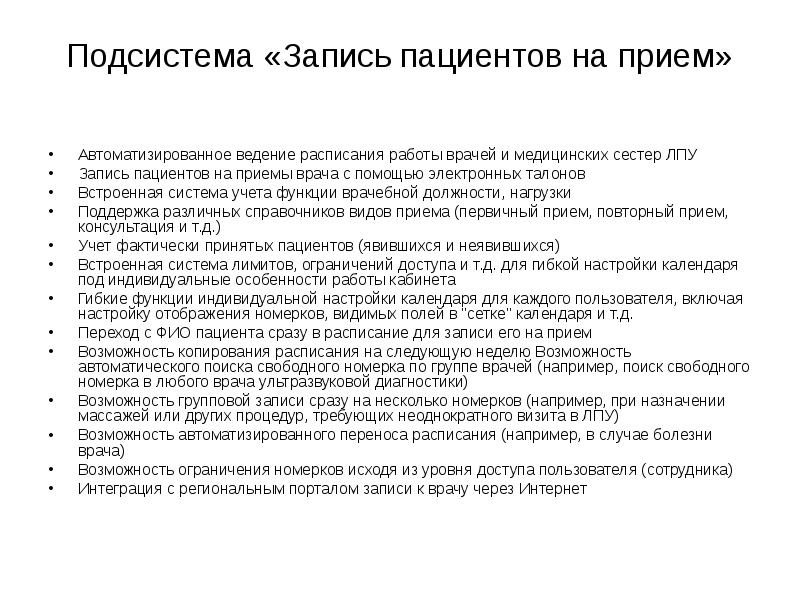 Подсистема «Запись пациентов на прием»

• Автоматизированное ведение расписания работы врачей и медицинских сестер ЛПУ
• Запись пациентов на приемы врача с помощью электронных талонов
• Встроенная система учета функции врачебной должности, нагрузки
• Поддержка различных справочников видов приема (первичный прием, повторный прием, консультация и т.д.)
• Учет фактически принятых пациентов (явившихся и неявившихся)
• Встроенная система лимитов, ограничений доступа и т.д. для гибкой настройки календаря под индивидуальные особенности работы кабинета
• Гибкие функции индивидуальной настройки календаря для каждого пользователя, включая настройку отображения номерков, видимых полей в "сетке" календаря и т.д.
• Переход с ФИО пациента сразу в расписание для записи его на прием
• Возможность копирования расписания на следующую неделю Возможность автоматического поиска свободного номерка по группе врачей (например, поиск свободного номерка в любого врача ультразвуковой диагностики)
• Возможность групповой записи сразу на несколько номерков (например, при назначении массажей или других процедур, требующих неоднократного визита в ЛПУ)
• Возможность автоматизированного переноса расписания (например, в случае болезни врача)
• Возможность ограничения номерков исходя из уровня доступа пользователя (сотрудника)
• Интеграция с региональным порталом записи к врачу через Интернет